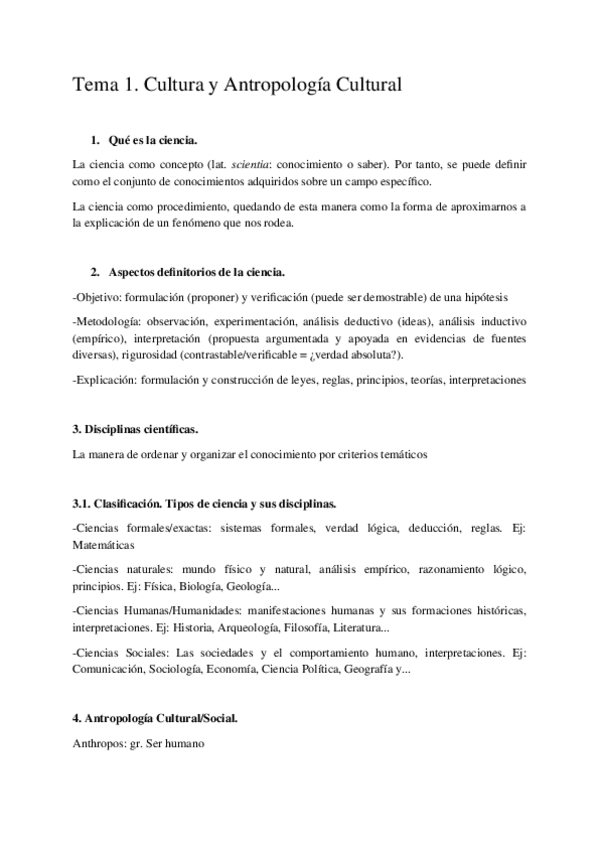 Tema 1. Cultura y Antropología Cultural

1. Qué es la ciencia.

La ciencia como concepto (lat. scientia: conocimiento o saber). Por tanto, se puede definir como el conjunto de conocimientos adquiridos sobre un campo específico.

La ciencia como procedimiento, quedando de esta manera como la forma de aproximarnos a la explicación de un fenómeno que nos rodea.

2. Aspectos definitorios de la ciencia.

-Objetivo: formulación (proponer) y verificación (puede ser demostrable) de una hipótesis

-Metodología: observación, experimentación, análisis deductivo (ideas), análisis inductivo (empírico), interpretación (propuesta argumentada y apoyada en evidencias de fuentes diversas), rigurosidad (contrastable/verificable = ¿verdad absoluta?).

-Explicación: formulación y construcción de leyes, reglas, principios, teorías, interpretaciones

3. Disciplinas científicas.

La manera de ordenar y organizar el conocimiento por criterios temáticos

3.1. Clasificación. Tipos de ciencia y sus disciplinas.

-Ciencias formales/exactas: sistemas formales, verdad lógica, deducción, reglas. Ej: Matemáticas

-Ciencias naturales: mundo físico y natural, análisis empírico, razonamiento lógico, principios. Ej: Física, Biología, Geología...

-Ciencias Humanas/Humanidades: manifestaciones humanas y sus formaciones históricas, interpretaciones. Ej: Historia, Arqueología, Filosofía, Literatura...

-Ciencias Sociales: Las sociedades y el comportamiento humano, interpretaciones. Ej: Comunicación, Sociología, Economía, Ciencia Política, Geografía y...

4. Antropología Cultural/Social.

Anthropos: gr. Ser humano